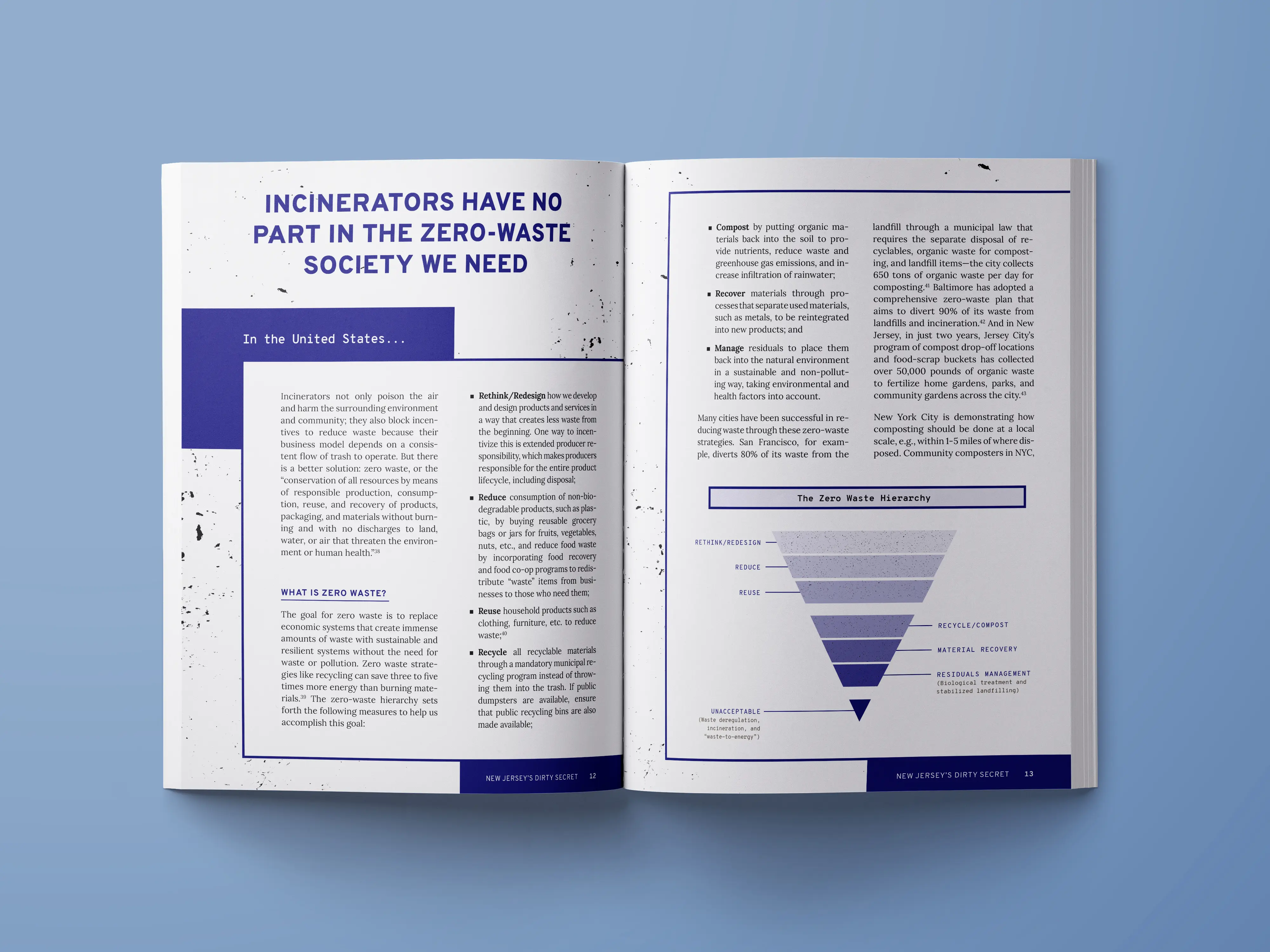 INCINERATORS HAVE NO PART IN THE ZERO-WASTE SOCIETY WE NEED

In the United States...

Incinerators not only poison the air and harm the surrounding environment and community; they also block incentives to reduce waste because their business model depends on a consistent flow of trash to operate. But there is a better solution: zero waste, or the "conservation of all resources by means of responsible production, consumption, reuse, and recovery of products, packaging, and materials without burning and with no discharges to land, water, or air that threaten the environment or human health."$^{38}$

WHAT IS ZERO WASTE?

The goal for zero waste is to replace economic systems that create immense amounts of waste with sustainable and resilient systems without the need for waste or pollution. Zero waste strategies like recycling can save three to five times more energy than burning materials.$^{39}$ The zero-waste hierarchy sets forth the following measures to help us accomplish this goal:

▪ Rethink/Redesign how we develop and design products and services in a way that creates less waste from the beginning. One way to incentivize this is extended producer responsibility, which makes producers responsible for the entire product lifecycle, including disposal;

▪ Reduce consumption of non-biodegradable products, such as plastic, by buying reusable grocery bags or jars for fruits, vegetables, nuts, etc., and reduce food waste by incorporating food recovery and food co-op programs to redistribute "waste" items from businesses to those who need them;

▪ Reuse household products such as clothing, furniture, etc. to reduce waste;$^{40}$

▪ Recycle all recyclable materials through a mandatory municipal recycling program instead of throwing them into the trash. If public dumpsters are available, ensure that public recycling bins are also made available;

NEW JERSEY'S DIRTY SECRET 12

▪ Compost by putting organic materials back into the soil to provide nutrients, reduce waste and greenhouse gas emissions, and increase infiltration of rainwater;

▪ Recover materials through processes that separate used materials, such as metals, to be reintegrated into new products; and

▪ Manage residuals to place them back into the natural environment in a sustainable and non-polluting way, taking environmental and health factors into account.

Many cities have been successful in reducing waste through these zero-waste strategies. San Francisco, for example, diverts 80% of its waste from the landfill through a municipal law that requires the separate disposal of recyclables, organic waste for composting, and landfill items—the city collects 650 tons of organic waste per day for composting.$^{41}$ Baltimore has adopted a comprehensive zero-waste plan that aims to divert 90% of its waste from landfills and incineration.$^{42}$ And in New Jersey, in just two years, Jersey City's program of compost drop-off locations and food-scrap buckets has collected over 50,000 pounds of organic waste to fertilize home gardens, parks, and community gardens across the city.$^{43}$

New York City is demonstrating how composting should be done at a local scale, e.g., within 1-5 miles of where disposed. Community composters in NYC,

The Zero Waste Hierarchy

RETHINK/REDESIGN
REDUCE
REUSE
RECYCLE/COMPOST
MATERIAL RECOVERY
RESIDUALS MANAGEMENT (Biological treatment and stabilized landfilling)
UNACCEPTABLE (Waste deregulation, incineration, and "waste-to-energy")

NEW JERSEY'S DIRTY SECRET 13